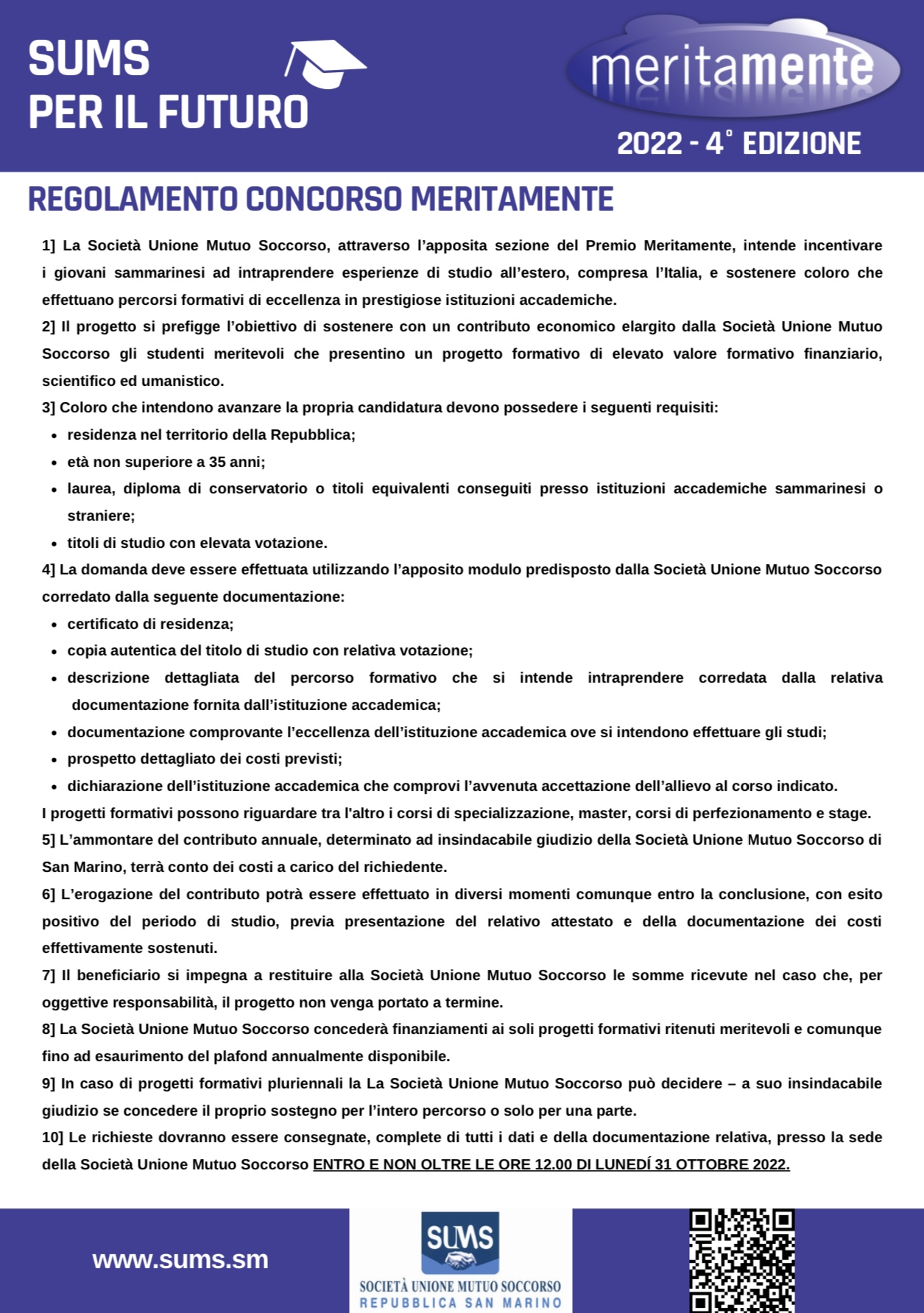 SUMS
PER IL FUTURO

meritamente

2022 - 4° EDIZIONE

REGOLAMENTO CONCORSO MERITAMENTE

1] La Società Unione Mutuo Soccorso, attraverso l'apposita sezione del Premio Meritamente, intende incentivare i giovani sammarinesi ad intraprendere esperienze di studio all'estero, compresa l'Italia, e sostenere coloro che effettuano percorsi formativi di eccellenza in prestigiose istituzioni accademiche.

2] Il progetto si prefigge l'obiettivo di sostenere con un contributo economico elargito dalla Società Unione Mutuo Soccorso gli studenti meritevoli che presentino un progetto formativo di elevato valore formativo finanziario, scientifico ed umanistico.

3] Coloro che intendono avanzare la propria candidatura devono possedere i seguenti requisiti:
- residenza nel territorio della Repubblica;
- età non superiore a 35 anni;
- laurea, diploma di conservatorio o titoli equivalenti conseguiti presso istituzioni accademiche sammarinesi o straniere;
- titoli di studio con elevata votazione.

4] La domanda deve essere effettuata utilizzando l'apposito modulo predisposto dalla Società Unione Mutuo Soccorso corredato dalla seguente documentazione:
- certificato di residenza;
- copia autentica del titolo di studio con relativa votazione;
- descrizione dettagliata del percorso formativo che si intende intraprendere corredata dalla relativa documentazione fornita dall'istituzione accademica;
- documentazione comprovante l'eccellenza dell'istituzione accademica ove si intendono effettuare gli studi;
- prospetto dettagliato dei costi previsti;
- dichiarazione dell'istituzione accademica che comprovi l'avvenuta accettazione dell'allievo al corso indicato.

I progetti formativi possono riguardare tra l'altro i corsi di specializzazione, master, corsi di perfezionamento e stage.

5] L'ammontare del contributo annuale, determinato ad insindacabile giudizio della Società Unione Mutuo Soccorso di San Marino, terrà conto dei costi a carico del richiedente.

6] L'erogazione del contributo potrà essere effettuato in diversi momenti comunque entro la conclusione, con esito positivo del periodo di studio, previa presentazione del relativo attestato e della documentazione dei costi effettivamente sostenuti.

7] Il beneficiario si impegna a restituire alla Società Unione Mutuo Soccorso le somme ricevute nel caso che, per oggettive responsabilità, il progetto non venga portato a termine.

8] La Società Unione Mutuo Soccorso concederà finanziamenti ai soli progetti formativi ritenuti meritevoli e comunque fino ad esaurimento del plafond annualmente disponibile.

9] In caso di progetti formativi pluriennali la La Società Unione Mutuo Soccorso può decidere – a suo insindacabile giudizio se concedere il proprio sostegno per l'intero percorso o solo per una parte.

10] Le richieste dovranno essere consegnate, complete di tutti i dati e della documentazione relativa, presso la sede della Società Unione Mutuo Soccorso ENTRO E NON OLTRE LE ORE 12.00 DI LUNEDÍ 31 OTTOBRE 2022.

www.sums.sm

SUMS
SOCIETÀ UNIONE MUTUO SOCCORSO
REPUBBLICA SAN MARINO